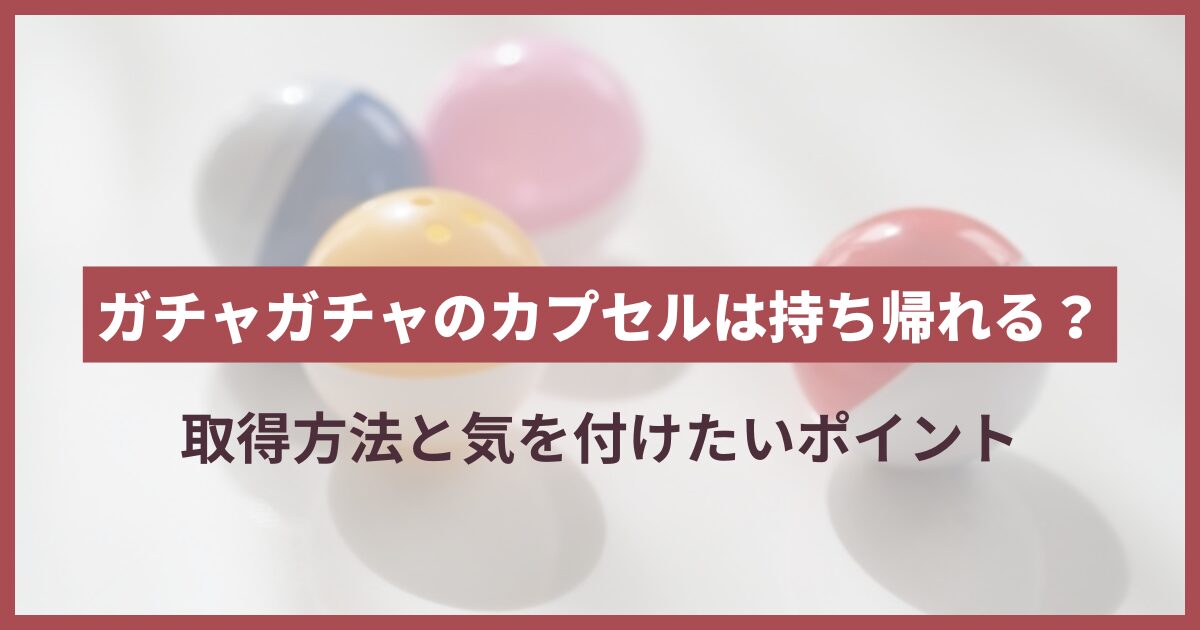 ガチャガチャのカプセルは持ち帰れる？

取得方法と気を付けたいポイント